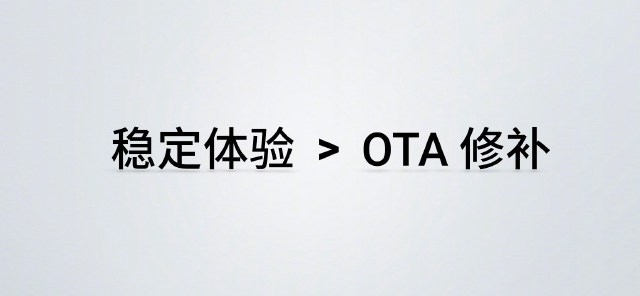 稳定体验 > OTA 修补